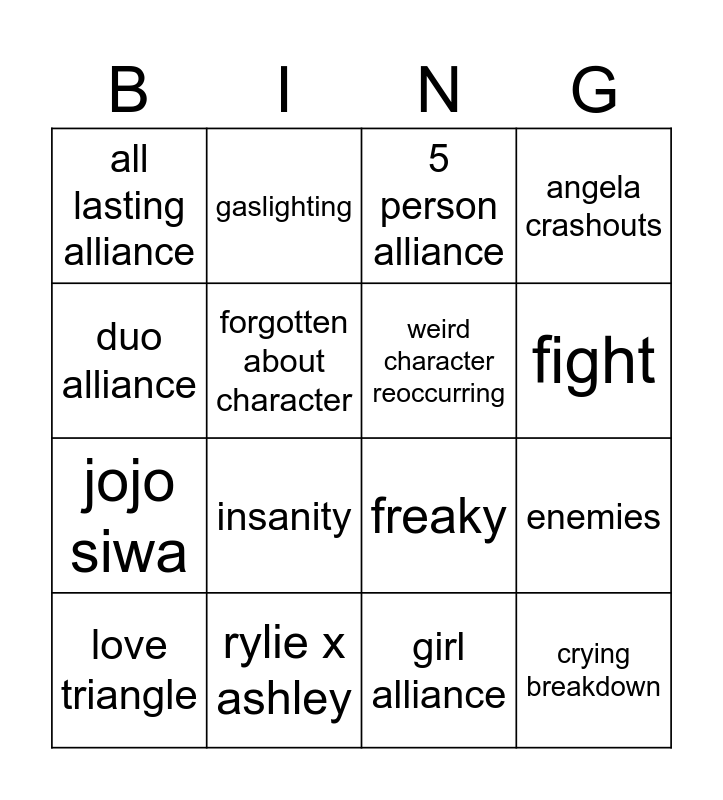 | B | I | N | G |
|---|---|---|---|
| all lasting alliance | gaslighting | 5 person alliance | angela crashouts |
| duo alliance | forgotten about character | weird character reoccurring | fight |
| jojo siwa | insanity | freaky | enemies |
| love triangle | rylie x ashley | girl alliance | crying breakdown |